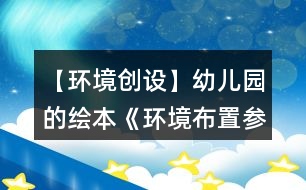 【环境创设】幼儿园的绘本《环境布置参